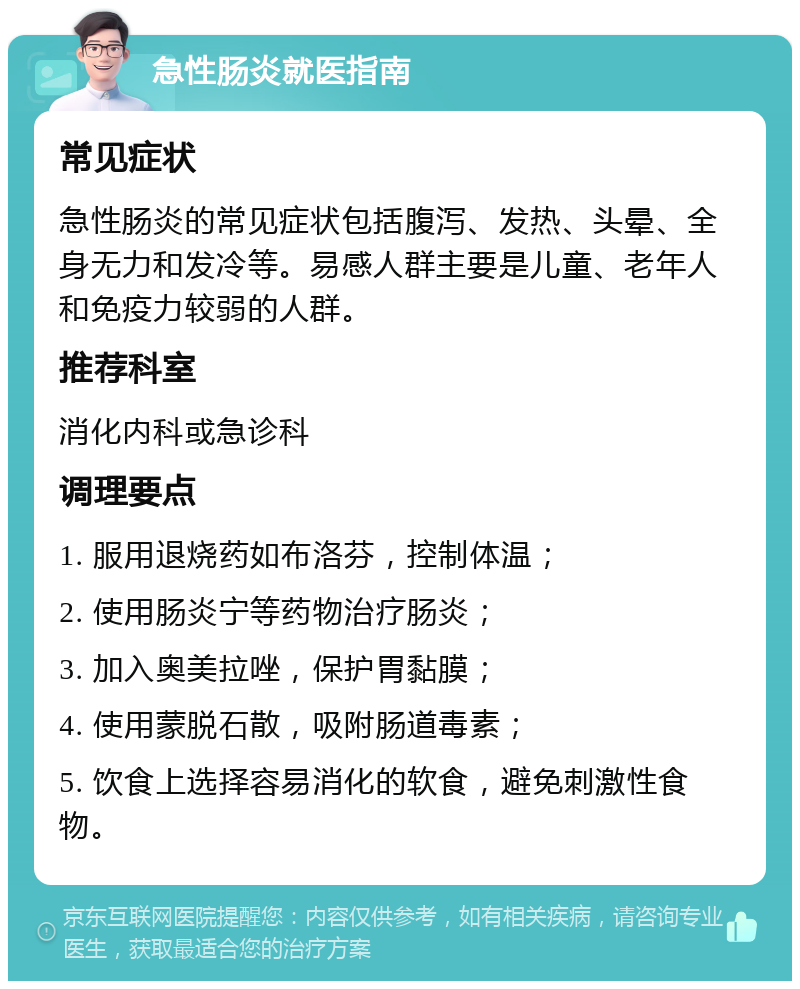 急性肠炎就医指南

常见症状

急性肠炎的常见症状包括腹泻、发热、头晕、全身无力和发冷等。易感人群主要是儿童、老年人和免疫力较弱的人群。

推荐科室

消化内科或急诊科

调理要点

1. 服用退烧药如布洛芬，控制体温；

2. 使用肠炎宁等药物治疗肠炎；

3. 加入奥美拉唑，保护胃黏膜；

4. 使用蒙脱石散，吸附肠道毒素；

5. 饮食上选择容易消化的软食，避免刺激性食物。

京东互联网医院提醒您：内容仅供参考，如有相关疾病，请咨询专业医生，获取最适合您的治疗方案